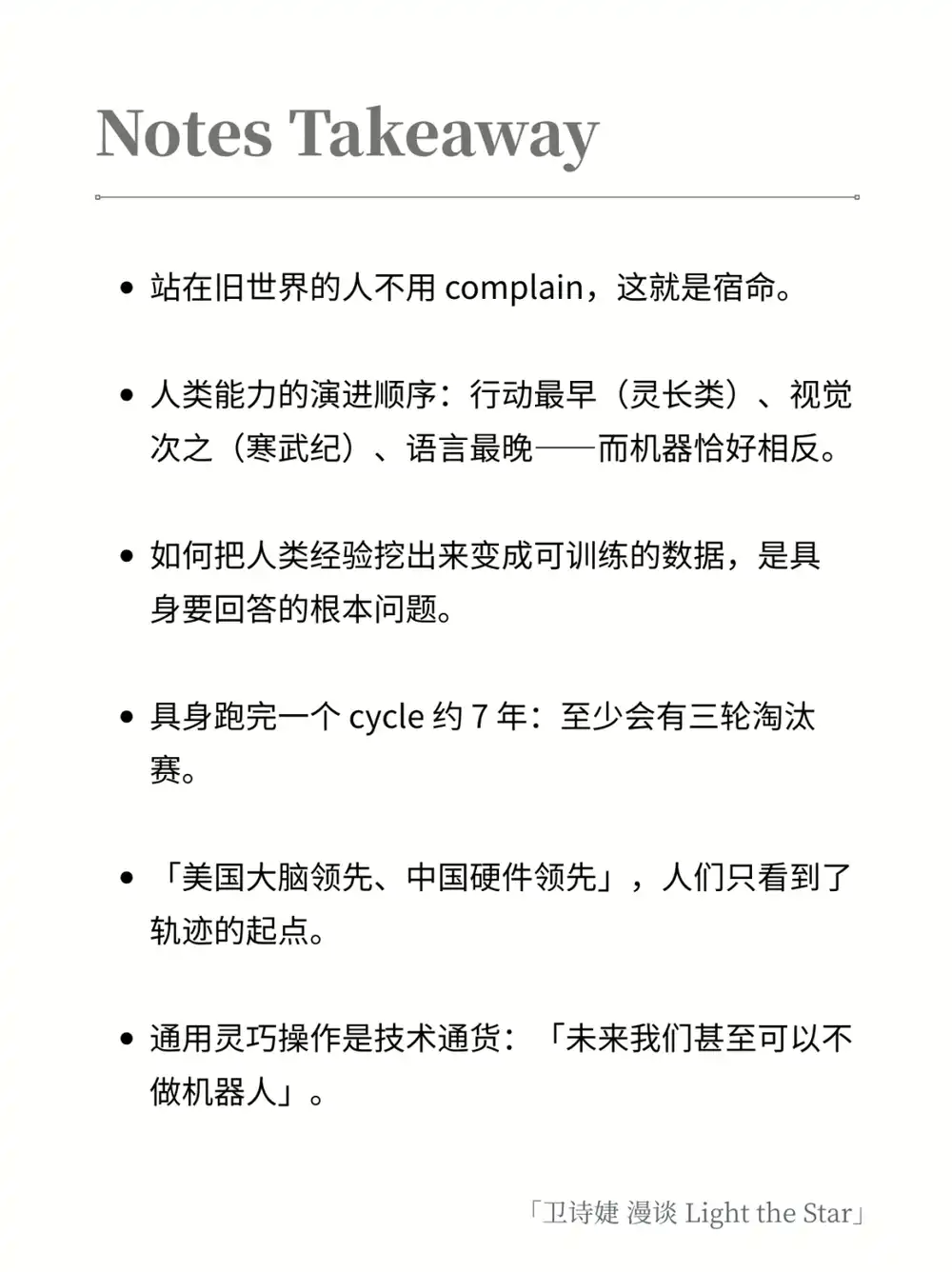 Notes Takeaway

• 站在旧世界的人不用complain，这就是宿命。

• 人类能力的演进顺序：行动最早（灵长类）、视觉次之（寒武纪）、语言最晚——而机器恰好相反。

• 如何把人类经验挖出来变成可训练的数据，是具身要回答的根本问题。

• 具身跑完一个cycle约7年：至少会有三轮淘汰赛。

• 「美国大脑领先、中国硬件领先」，人们只看到了轨迹的起点。

• 通用灵巧操作是技术通货：「未来我们甚至可以不做机器人」。

「卫诗婕 漫谈 Light the Star」